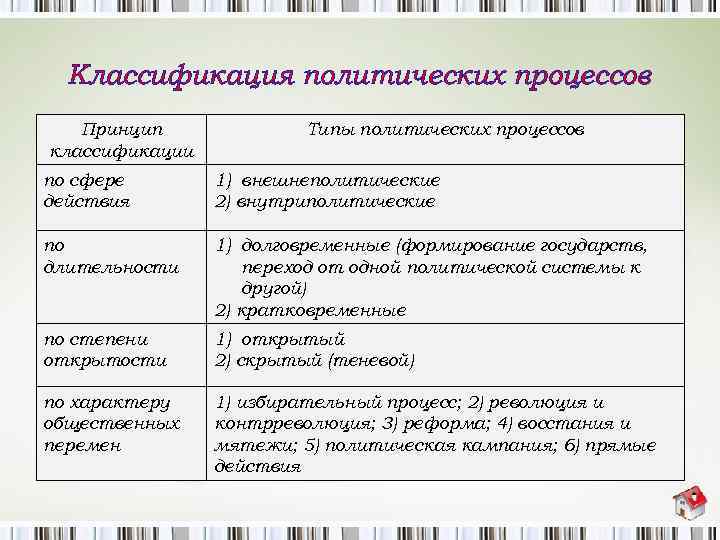 Классификация политических процессов

| Принцип классификации | Типы политических процессов |
|---|---|
| по сфере действия | 1) внешнеполитические 2) внутриполитические |
| по длительности | 1) долговременные (формирование государств, переход от одной политической системы к другой) 2) кратковременные |
| по степени открытости | 1) открытый 2) скрытый (теневой) |
| по характеру общественных перемен | 1) избирательный процесс; 2) революция и контрреволюция; 3) реформа; 4) восстания и мятежи; 5) политическая кампания; 6) прямые действия |